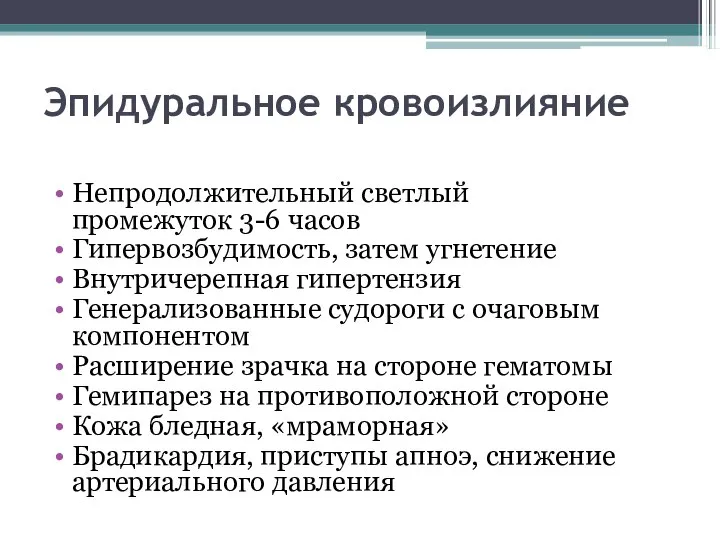 Эпидуральное кровоизлияние

• Непродолжительный светлый промежуток 3-6 часов
• Гипервозбудимость, затем угнетение
• Внутричерепная гипертензия
• Генерализованные судороги с очаговым компонентом
• Расширение зрачка на стороне гематомы
• Гемипарез на противоположной стороне
• Кожа бледная, «мраморная»
• Брадикардия, приступы апноэ, снижение артериального давления